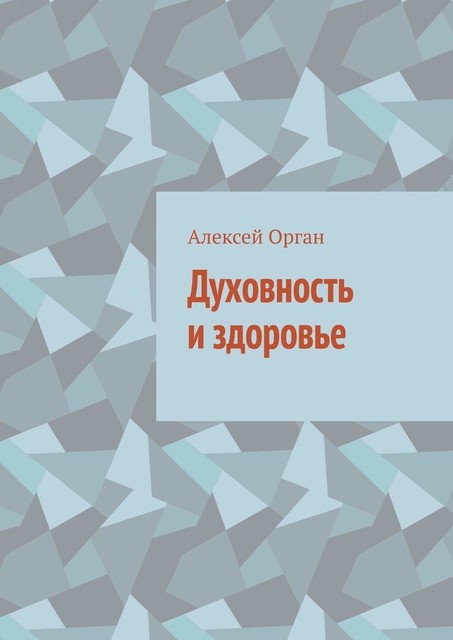 Алексей Орган

Духовность и здоровье